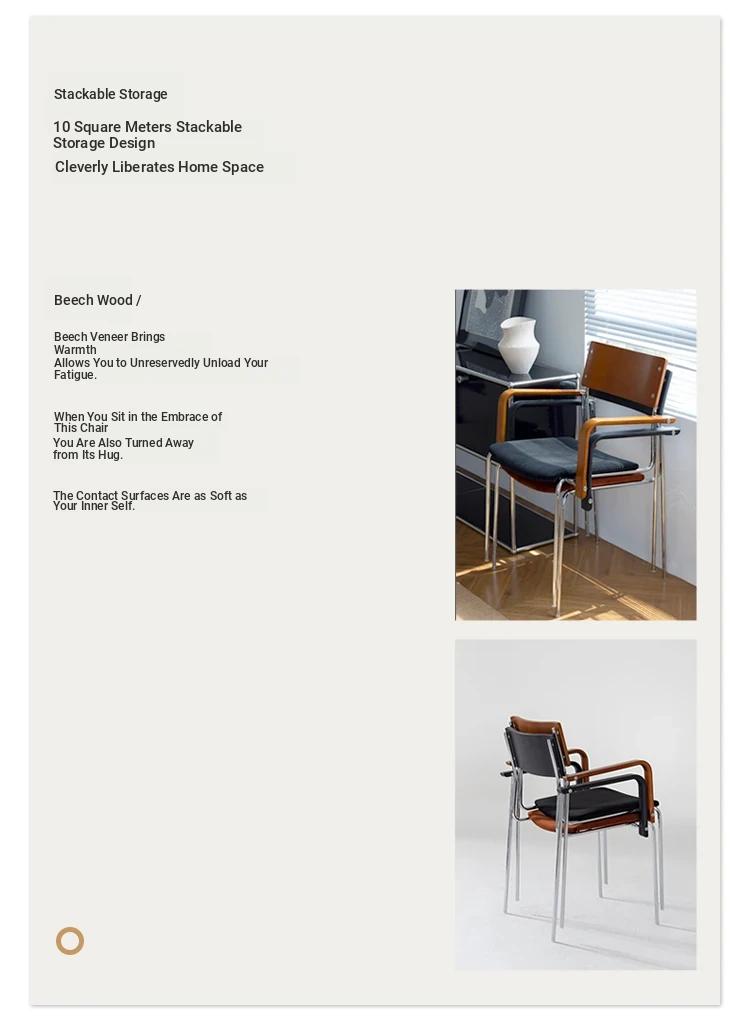 Stackable Storage

10 Square Meters Stackable Storage Design

Cleverly Liberates Home Space

Beech Wood /

Beech Veneer Brings Warmth
Allows You to Unreservedly Unload Your Fatigue.

When You Sit in the Embrace of This Chair
You Are Also Turned Away from Its Hug.

The Contact Surfaces Are as Soft as Your Inner Self.